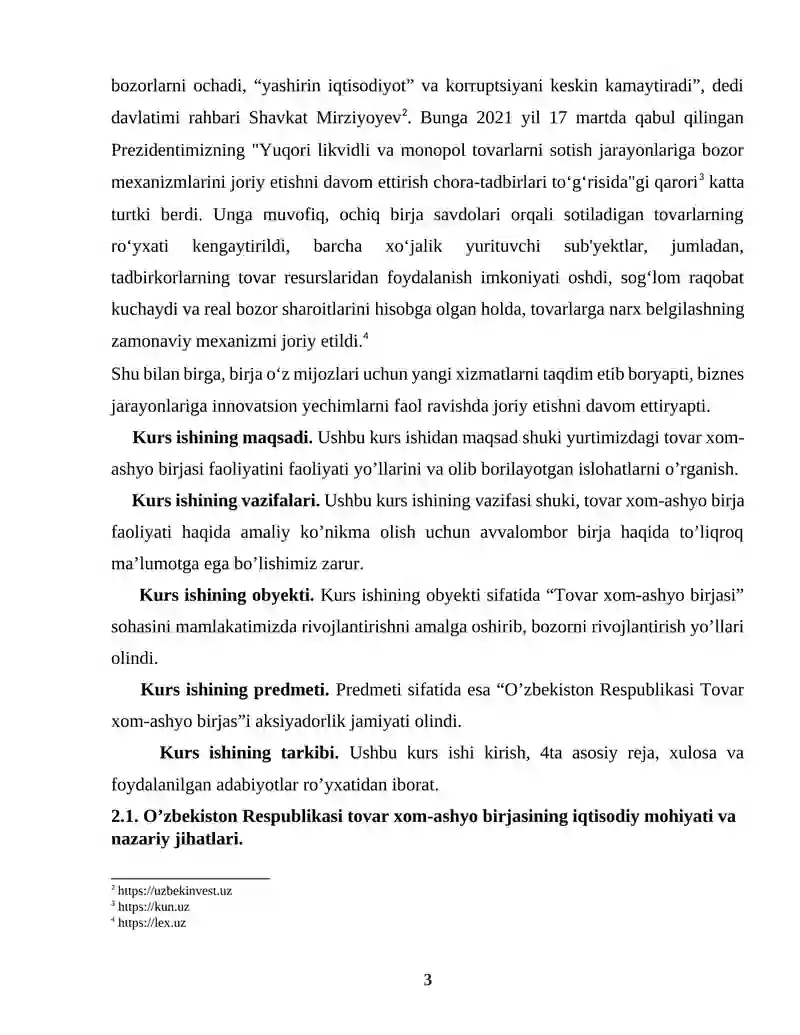 bozorlarni ochadi, "yashirin iqtisodiyot" va korruptsiyani keskin kamaytiradi", dedi davlatimi rahbari Shavkat Mirziyoyev$^{2}$. Bunga 2021 yil 17 martda qabul qilingan Prezidentimizning "Yuqori likvidli va monopol tovarlarni sotish jarayonlariga bozor mexanizmlarini joriy etishni davom ettirish chora-tadbirlari to'g'risida"gi qarori$^{3}$ katta turtki berdi. Unga muvofiq, ochiq birja savdolari orqali sotiladigan tovarlarning ro'yxati kengaytirildi, barcha xo'jalik yurituvchi sub'yektlar, jumladan, tadbirkorlarning tovar resurslaridan foydalanish imkoniyati oshdi, sog'lom raqobat kuchaydi va real bozor sharoitlarini hisobga olgan holda, tovarlarga narx belgilashning zamonaviy mexanizmi joriy etildi.$^{4}$

Shu bilan birga, birja o'z mijozlari uchun yangi xizmatlarni taqdim etib boryapti, biznes jarayonlariga innovatsion yechimlarni faol ravishda joriy etishni davom ettiryapti.

Kurs ishining maqsadi. Ushbu kurs ishidan maqsad shuki yurtimizdagi tovar xom-ashyo birjasi faoliyatini faoliyati yo'llarini va olib borilayotgan islohatlarni o'rganish.

Kurs ishining vazifalari. Ushbu kurs ishining vazifasi shuki, tovar xom-ashyo birja faoliyati haqida amaliy ko'nikma olish uchun avvalombor birja haqida to'liqroq ma'lumotga ega bo'lishimiz zarur.

Kurs ishining obyekti. Kurs ishining obyekti sifatida "Tovar xom-ashyo birjasi" sohasini mamlakatimizda rivojlantirishni amalga oshirib, bozorni rivojlantirish yo'llari olindi.

Kurs ishining predmeti. Predmeti sifatida esa "O'zbekiston Respublikasi Tovar xom-ashyo birjas"i aksiyadorlik jamiyati olindi.

Kurs ishining tarkibi. Ushbu kurs ishi kirish, 4ta asosiy reja, xulosa va foydalanilgan adabiyotlar ro'yxatidan iborat.

2.1. O'zbekiston Respublikasi tovar xom-ashyo birjasining iqtisodiy mohiyati va nazariy jihatlari.

$^{2}$ https://uzbekinvest.uz
$^{3}$ https://kun.uz
$^{4}$ https://lex.uz

3